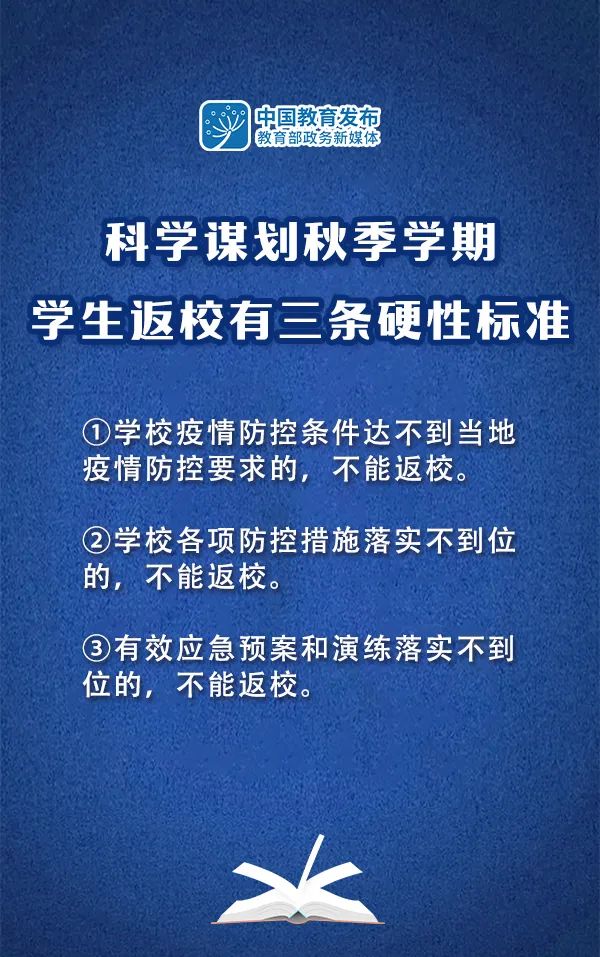 中国教育发布
教育部政务新媒体

科学谋划秋季学期
学生返校有三条硬性标准

①学校疫情防控条件达不到当地疫情防控要求的，不能返校。

②学校各项防控措施落实不到位的，不能返校。

③有效应急预案和演练落实不到位的，不能返校。